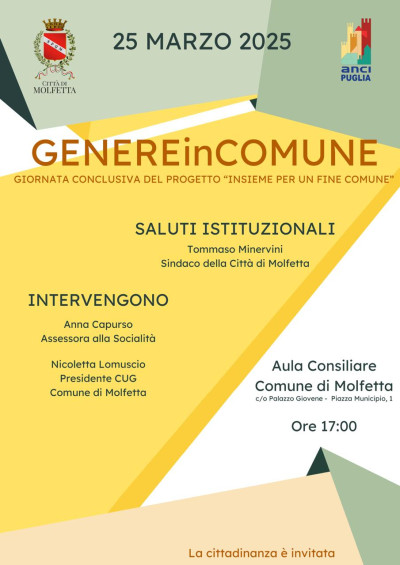 CITTÀ DI MOLFETTA

25 MARZO 2025

anci PUGLIA

GENEREinCOMUNE

GIORNATA CONCLUSIVA DEL PROGETTO "INSIEME PER UN FINE COMUNE"

SALUTI ISTITUZIONALI

Tommaso Minervini
Sindaco della Città di Molfetta

INTERVENGONO

Anna Capurso
Assessora alla Socialità

Nicoletta Lomuscio
Presidente CUG
Comune di Molfetta

Aula Consiliare
Comune di Molfetta
c/o Palazzo Giovene - Piazza Municipio, 1

Ore 17:00

La cittadinanza è invitata